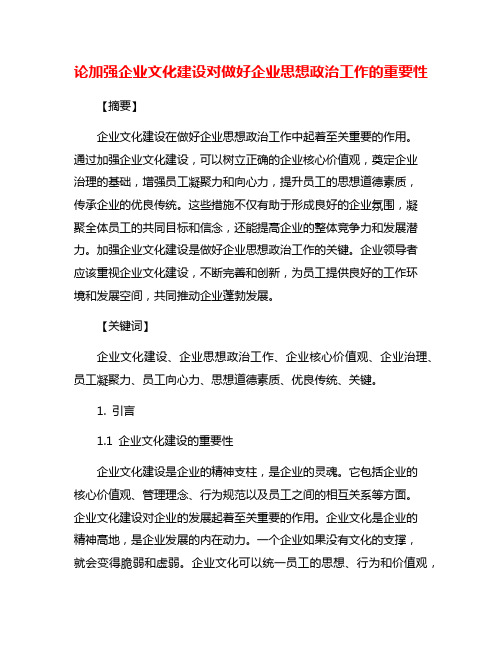 论加强企业文化建设对做好企业思想政治工作的重要性

【摘要】

企业文化建设在做好企业思想政治工作中起着至关重要的作用。通过加强企业文化建设，可以树立正确的企业核心价值观，奠定企业治理的基础，增强员工凝聚力和向心力，提升员工的思想道德素质，传承企业的优良传统。这些措施不仅有助于形成良好的企业氛围，凝聚全体员工的共同目标和信念，还能提高企业的整体竞争力和发展潜力。加强企业文化建设是做好企业思想政治工作的关键。企业领导者应该重视企业文化建设，不断完善和创新，为员工提供良好的工作环境和发展空间，共同推动企业蓬勃发展。

【关键词】

企业文化建设、企业思想政治工作、企业核心价值观、企业治理、员工凝聚力、员工向心力、思想道德素质、优良传统、关键。

1. 引言

1.1 企业文化建设的重要性

企业文化建设是企业的精神支柱，是企业的灵魂。它包括企业的核心价值观、管理理念、行为规范以及员工之间的相互关系等方面。企业文化建设对企业的发展起着至关重要的作用。企业文化是企业的精神高地，是企业发展的内在动力。一个企业如果没有文化的支撑，就会变得脆弱和虚弱。企业文化可以统一员工的思想、行为和价值观，